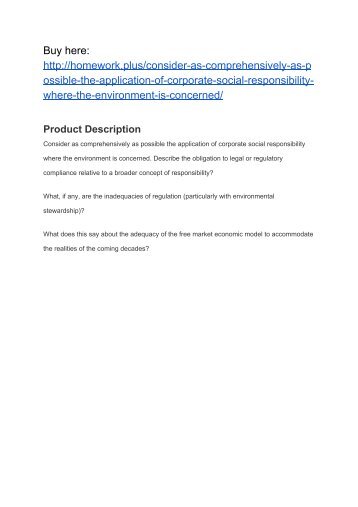 Buy here:
http://homework.plus/consider-as-comprehensively-as-possible-the-application-of-corporate-social-responsibility-where-the-environment-is-concerned/

Product Description

Consider as comprehensively as possible the application of corporate social responsibility where the environment is concerned. Describe the obligation to legal or regulatory compliance relative to a broader concept of responsibility?

What, if any, are the inadequacies of regulation (particularly with environmental stewardship)?

What does this say about the adequacy of the free market economic model to accommodate the realities of the coming decades?